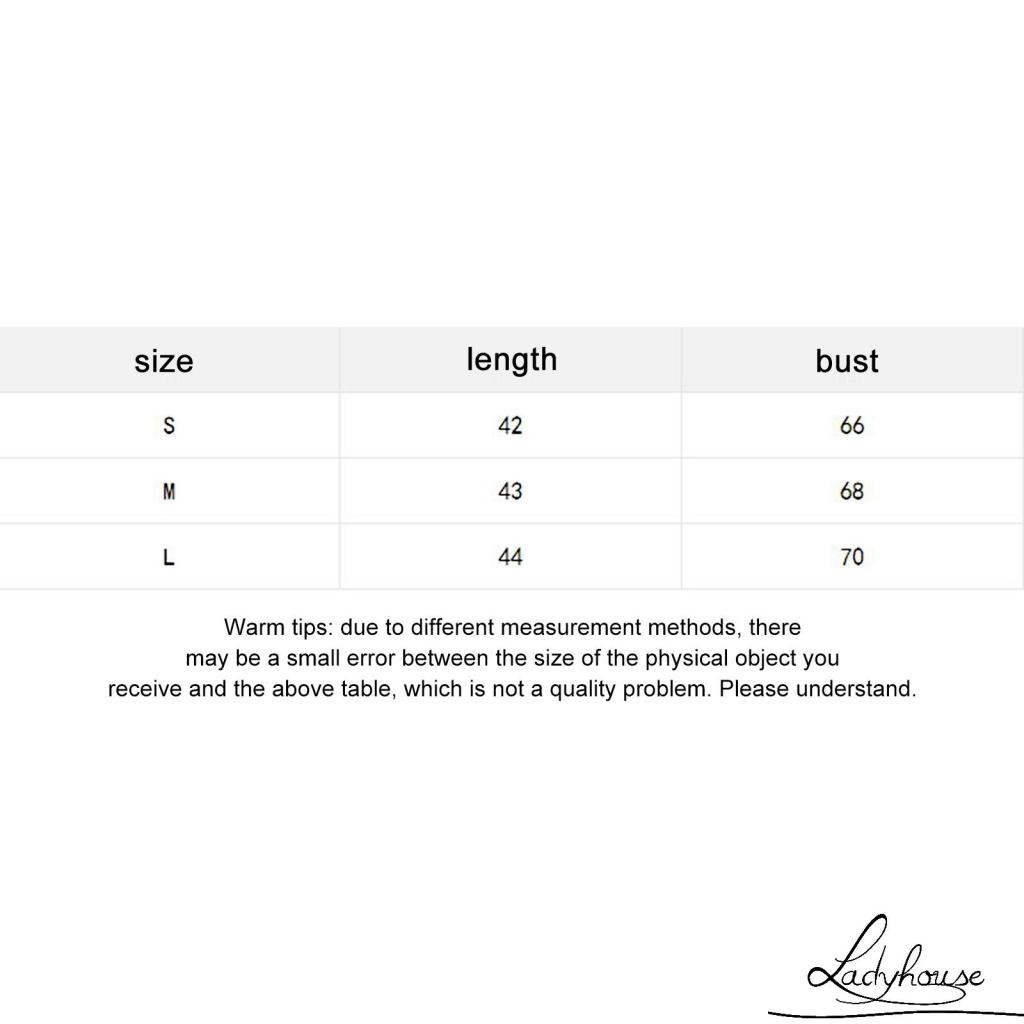 | size | length | bust |
|---|---|---|
| S | 42 | 66 |
| M | 43 | 68 |
| L | 44 | 70 |

Warm tips: due to different measurement methods, there may be a small error between the size of the physical object you receive and the above table, which is not a quality problem. Please understand.

Ladyhouse